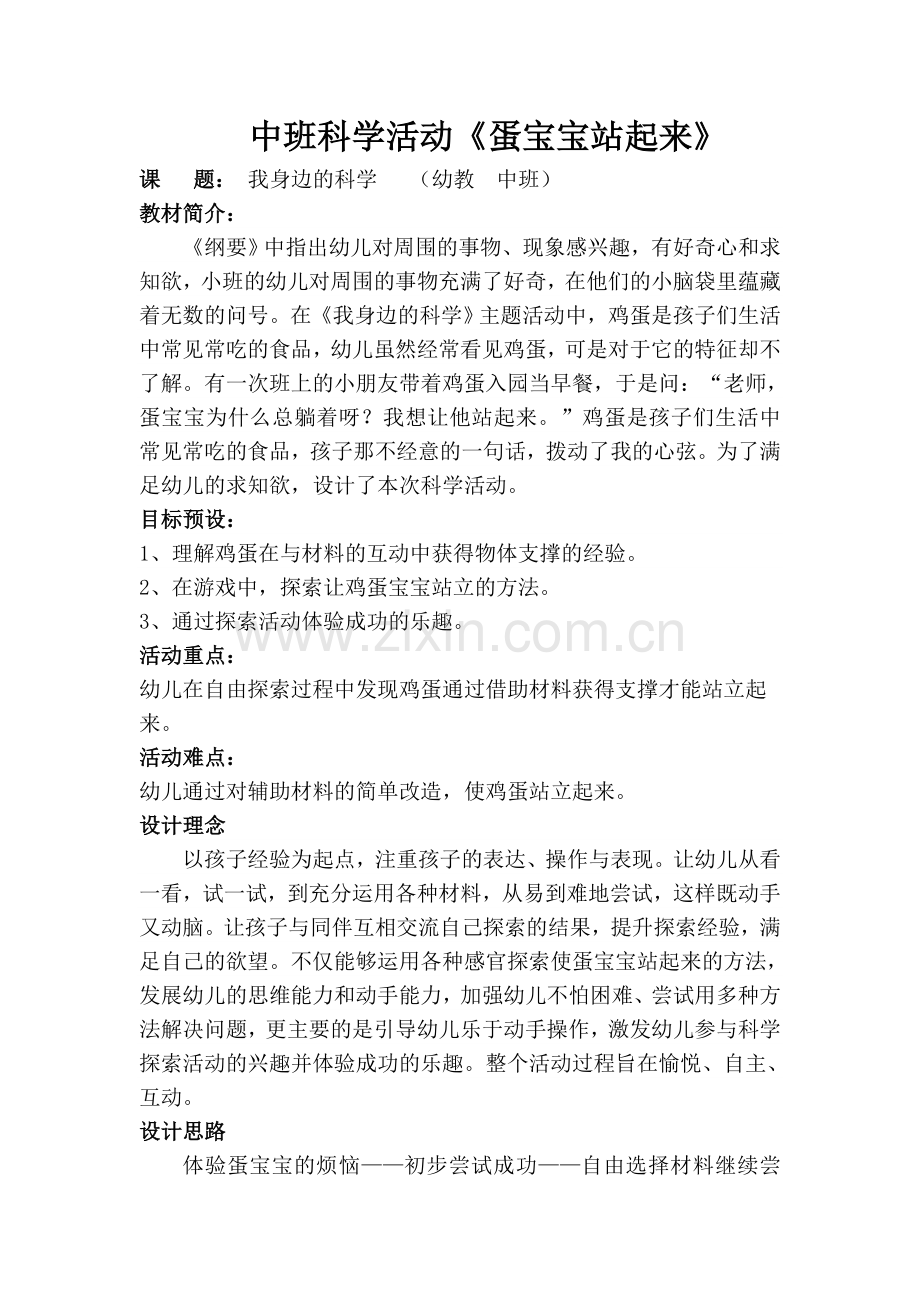 中班科学活动《蛋宝宝站起来》

课 题： 我身边的科学 （幼教 中班）

教材简介：

《纲要》中指出幼儿对周围的事物、现象感兴趣，有好奇心和求知欲，小班的幼儿对周围的事物充满了好奇，在他们的小脑袋里蕴藏着无数的问号。在《我身边的科学》主题活动中，鸡蛋是孩子们生活中常见常吃的食品，幼儿虽然经常看见鸡蛋，可是对于它的特征却不了解。有一次班上的小朋友带着鸡蛋入园当早餐，于是问：“老师，蛋宝宝为什么总躺着呀？我想让他站起来。”鸡蛋是孩子们生活中常见常吃的食品，孩子那不经意的一句话，拨动了我的心弦。为了满足幼儿的求知欲，设计了本次科学活动。

目标预设：

1、理解鸡蛋在与材料的互动中获得物体支撑的经验。

2、在游戏中，探索让鸡蛋宝宝站立的方法。

3、通过探索活动体验成功的乐趣。

www.zixin.com.cn

活动重点：

幼儿在自由探索过程中发现鸡蛋通过借助材料获得支撑才能站立起来。

活动难点：

幼儿通过对辅助材料的简单改造，使鸡蛋站立起来。

设计理念

以孩子经验为起点，注重孩子的表达、操作与表现。让幼儿从看一看，试一试，到充分运用各种材料，从易到难地尝试，这样既动手又动脑。让孩子与同伴互相交流自己探索的结果，提升探索经验，满足自己的欲望。不仅能够运用各种感官探索使蛋宝宝站起来的方法，发展幼儿的思维能力和动手能力，加强幼儿不怕困难、尝试用多种方法解决问题，更主要的是引导幼儿乐于动手操作，激发幼儿参与科学探索活动的兴趣并体验成功的乐趣。整个活动过程旨在愉悦、自主、互动。

设计思路

体验蛋宝宝的烦恼——初步尝试成功——自由选择材料继续尝